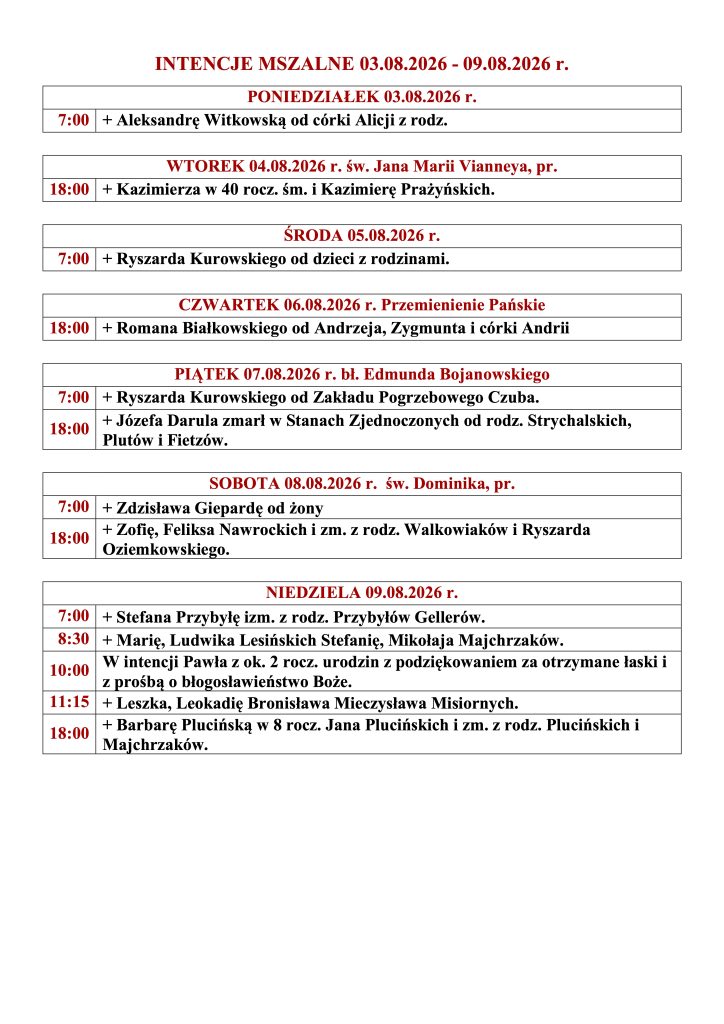 INTENCJE MSZALNE 03.08.2026 - 09.08.2026 r.

| PONIEDZIAŁEK 03.08.2026 r. | |
|---|---|
| 7:00 | + Aleksandrę Witkowską od córki Alicji z rodz. |

| WTOREK 04.08.2026 r. św. Jana Marii Vianneya, pr. | |
|---|---|
| 18:00 | + Kazimierza w 40 rocz. śm. i Kazimierę Prażyńskich. |

| ŚRODA 05.08.2026 r. | |
|---|---|
| 7:00 | + Ryszarda Kurowskiego od dzieci z rodzinami. |

| CZWARTEK 06.08.2026 r. Przemienienie Pańskie | |
|---|---|
| 18:00 | + Romana Białkowskiego od Andrzeja, Zygmunta i córki Andrii |

| PIĄTEK 07.08.2026 r. bł. Edmunda Bojanowskiego | |
|---|---|
| 7:00 | + Ryszarda Kurowskiego od Zakładu Pogrzebowego Czuba. |
| 18:00 | + Józefa Darula zmarł w Stanach Zjednoczonych od rodz. Strychalskich, Plutów i Fietzów. |

| SOBOTA 08.08.2026 r. św. Dominika, pr. | |
|---|---|
| 7:00 | + Zdzisława Giepardę od żony |
| 18:00 | + Zofię, Feliksa Nawrockich i zm. z rodz. Walkowiaków i Ryszarda Oziemkowskiego. |

| NIEDZIELA 09.08.2026 r. | |
|---|---|
| 7:00 | + Stefana Przybyłę izm. z rodz. Przybyłów Gellerów. |
| 8:30 | + Marię, Ludwika Lesińskich Stefanię, Mikołaja Majchrzaków. |
| 10:00 | W intencji Pawła z ok. 2 rocz. urodzin z podziękowaniem za otrzymane łaski i z prośbą o błogosławieństwo Boże. |
| 11:15 | + Leszka, Leokadię Bronisława Mieczysława Misiornych. |
| 18:00 | + Barbarę Plucińską w 8 rocz. Jana Plucińskich i zm. z rodz. Plucińskich i Majchrzaków. |